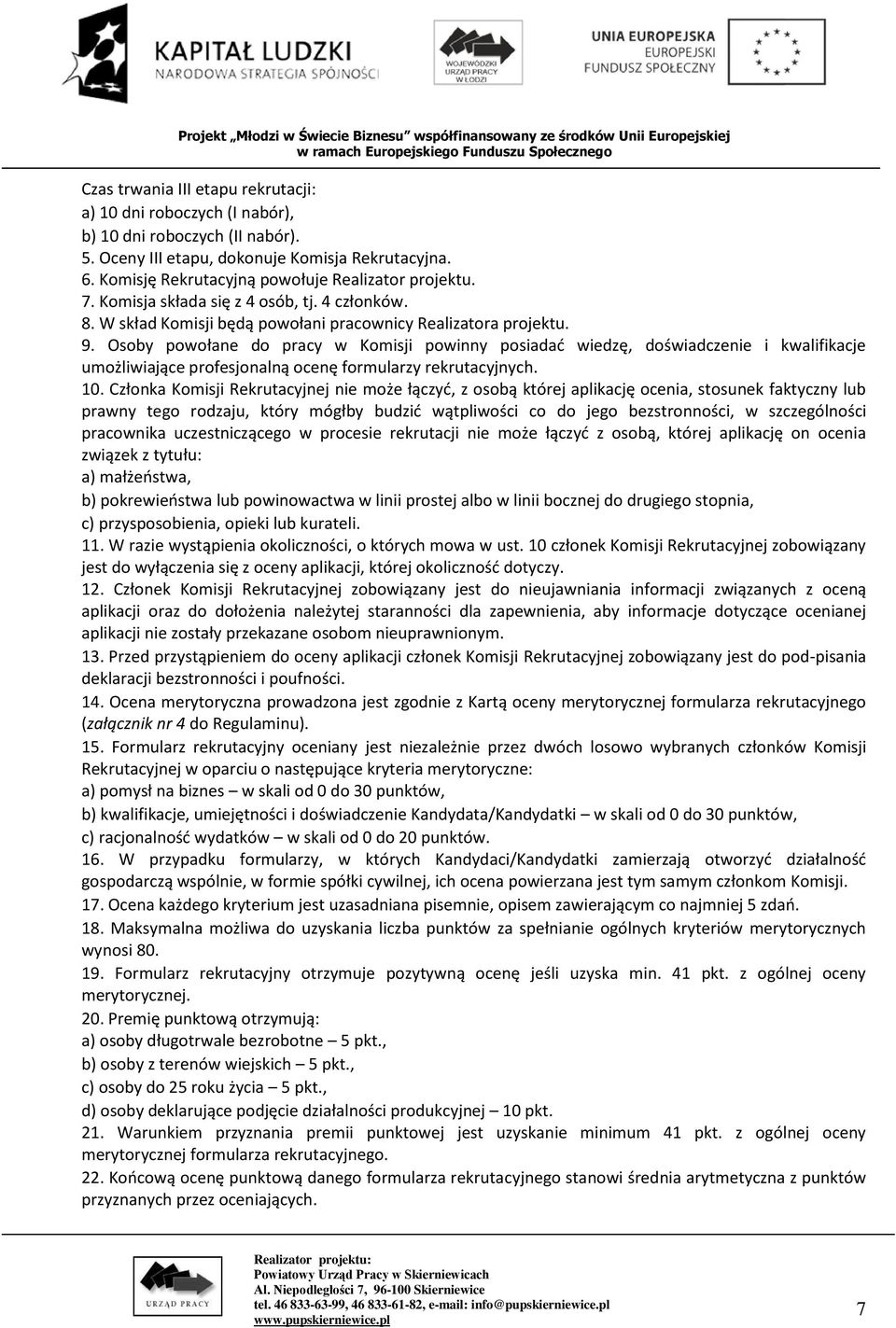 KAPITAŁ LUDZKI
NARODOWA STRATEGIA SPÓJNOŚCI

WOJEWÓDZKI URZĄD PRACY W ŁODZI

UNIA EUROPEJSKA
EUROPEJSKI FUNDUSZ SPOŁECZNY

Projekt „Młodzi w Świecie Biznesu" współfinansowany ze środków Unii Europejskiej w ramach Europejskiego Funduszu Społecznego

Czas trwania III etapu rekrutacji:
a) 10 dni roboczych (I nabór),
b) 10 dni roboczych (II nabór).
5. Oceny III etapu, dokonuje Komisja Rekrutacyjna.
6. Komisję Rekrutacyjną powołuje Realizator projektu.
7. Komisja składa się z 4 osób, tj. 4 członków.
8. W skład Komisji będą powołani pracownicy Realizatora projektu.
9. Osoby powołane do pracy w Komisji powinny posiadać wiedzę, doświadczenie i kwalifikacje umożliwiające profesjonalną ocenę formularzy rekrutacyjnych.
10. Członka Komisji Rekrutacyjnej nie może łączyć, z osobą której aplikację ocenia, stosunek faktyczny lub prawny tego rodzaju, który mógłby budzić wątpliwości co do jego bezstronności, w szczególności pracownika uczestniczącego w procesie rekrutacji nie może łączyć z osobą, której aplikację on ocenia związek z tytułu:
a) małżeństwa,
b) pokrewieństwa lub powinowactwa w linii prostej albo w linii bocznej do drugiego stopnia,
c) przysposobienia, opieki lub kurateli.
11. W razie wystąpienia okoliczności, o których mowa w ust. 10 członek Komisji Rekrutacyjnej zobowiązany jest do wyłączenia się z oceny aplikacji, której okoliczność dotyczy.
12. Członek Komisji Rekrutacyjnej zobowiązany jest do nieujawniania informacji związanych z oceną aplikacji oraz do dołożenia należytej staranności dla zapewnienia, aby informacje dotyczące ocenianej aplikacji nie zostały przekazane osobom nieuprawnionym.
13. Przed przystąpieniem do oceny aplikacji członek Komisji Rekrutacyjnej zobowiązany jest do pod-pisania deklaracji bezstronności i poufności.
14. Ocena merytoryczna prowadzona jest zgodnie z Kartą oceny merytorycznej formularza rekrutacyjnego (załącznik nr 4 do Regulaminu).
15. Formularz rekrutacyjny oceniany jest niezależnie przez dwóch losowo wybranych członków Komisji Rekrutacyjnej w oparciu o następujące kryteria merytoryczne:
a) pomysł na biznes – w skali od 0 do 30 punktów,
b) kwalifikacje, umiejętności i doświadczenie Kandydata/Kandydatki – w skali od 0 do 30 punktów,
c) racjonalność wydatków – w skali od 0 do 20 punktów.
16. W przypadku formularzy, w których Kandydaci/Kandydatki zamierzają otworzyć działalność gospodarczą wspólnie, w formie spółki cywilnej, ich ocena powierzana jest tym samym członkom Komisji.
17. Ocena każdego kryterium jest uzasadniana pisemnie, opisem zawierającym co najmniej 5 zdań.
18. Maksymalna możliwa do uzyskania liczba punktów za spełnianie ogólnych kryteriów merytorycznych wynosi 80.
19. Formularz rekrutacyjny otrzymuje pozytywną ocenę jeśli uzyska min. 41 pkt. z ogólnej oceny merytorycznej.
20. Premię punktową otrzymują:
a) osoby długotrwale bezrobotne – 5 pkt.,
b) osoby z terenów wiejskich – 5 pkt.,
c) osoby do 25 roku życia – 5 pkt.,
d) osoby deklarujące podjęcie działalności produkcyjnej – 10 pkt.
21. Warunkiem przyznania premii punktowej jest uzyskanie minimum 41 pkt. z ogólnej oceny merytorycznej formularza rekrutacyjnego.
22. Końcową ocenę punktową danego formularza rekrutacyjnego stanowi średnia arytmetyczna z punktów przyznanych przez oceniających.

URZĄD PRACY

Realizator projektu:
Powiatowy Urząd Pracy w Skierniewicach
Al. Niepodległości 7, 96-100 Skierniewice
tel. 46 833-63-99, 46 833-61-82, e-mail: info@pupskierniewice.pl
www.pupskierniewice.pl

7